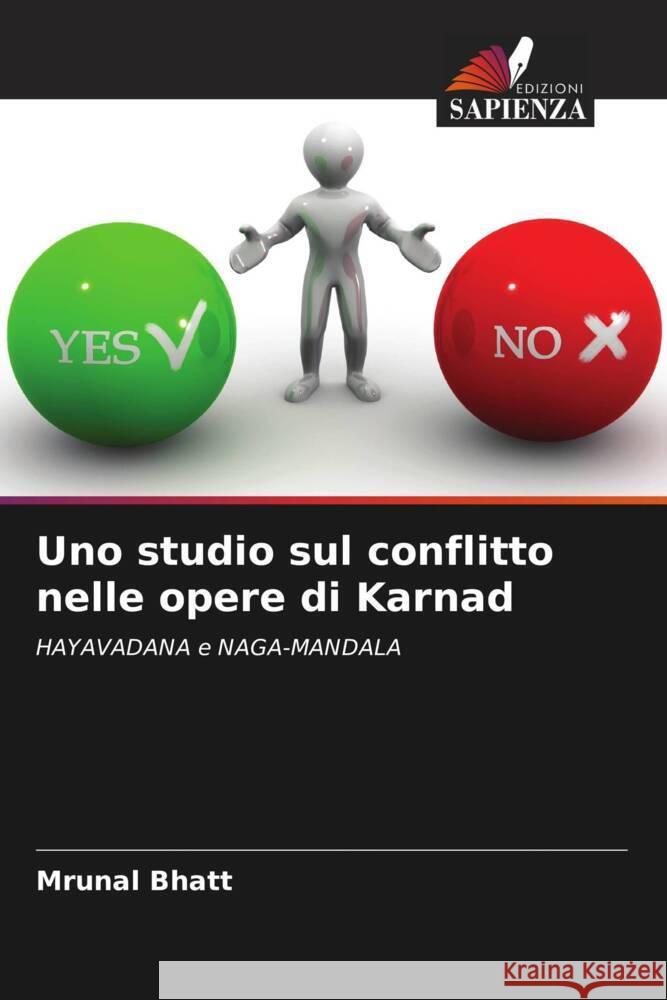 EDIZIONI
SAPIENZA

YES
NO

Uno studio sul conflitto nelle opere di Karnad

HAYAVADANA e NAGA-MANDALA

Mrunal Bhatt